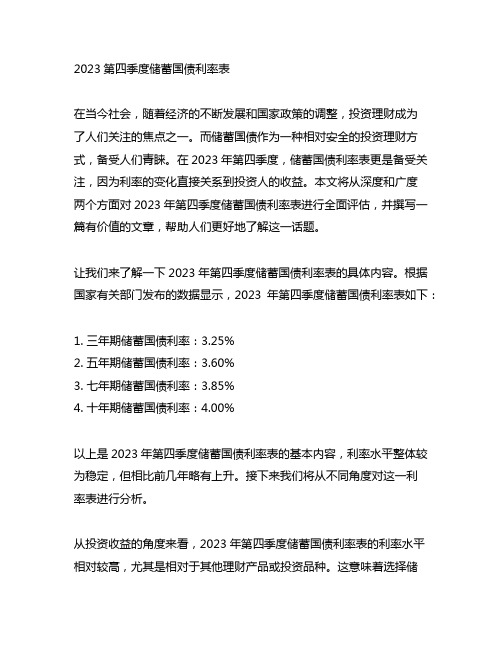 2023 第四季度储蓄国债利率表

在当今社会，随着经济的不断发展和国家政策的调整，投资理财成为了人们关注的焦点之一。而储蓄国债作为一种相对安全的投资理财方式，备受人们青睐。在 2023 年第四季度，储蓄国债利率表更是备受关注，因为利率的变化直接关系到投资人的收益。本文将从深度和广度两个方面对 2023 年第四季度储蓄国债利率表进行全面评估，并撰写一篇有价值的文章，帮助人们更好地了解这一话题。

让我们来了解一下 2023 年第四季度储蓄国债利率表的具体内容。根据国家有关部门发布的数据显示，2023 年第四季度储蓄国债利率表如下：

1. 三年期储蓄国债利率：3.25%
2. 五年期储蓄国债利率：3.60%
3. 七年期储蓄国债利率：3.85%
4. 十年期储蓄国债利率：4.00%

以上是 2023 年第四季度储蓄国债利率表的基本内容，利率水平整体较为稳定，但相比前几年略有上升。接下来我们将从不同角度对这一利率表进行分析。

从投资收益的角度来看，2023 年第四季度储蓄国债利率表的利率水平相对较高，尤其是相对于其他理财产品或投资品种。这意味着选择储